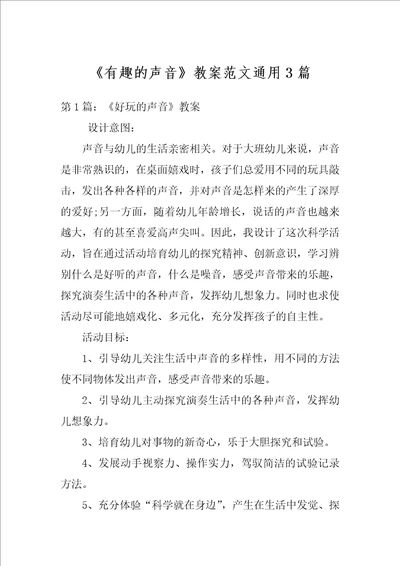 《有趣的声音》教案范文通用3篇

第1篇：《好玩的声音》教案

设计意图：

声音与幼儿的生活亲密相关。对于大班幼儿来说，声音是非常熟识的，在桌面嬉戏时，孩子们总爱用不同的玩具敲击，发出各种各样的声音，并对声音是怎样来的产生了深厚的爱好；另一方面，随着幼儿年龄增长，说话的声音也越来越大，有的甚至喜爱高声尖叫。因此，我设计了这次科学活动，旨在通过活动培育幼儿的探究精神、创新意识，学习辨别什么是好听的声音，什么是噪音，感受声音带来的乐趣，探究演奏生活中的各种声音，发挥幼儿想象力。同时也求使活动尽可能地嬉戏化、多元化，充分发挥孩子的自主性。

活动目标：

1、引导幼儿关注生活中声音的多样性，用不同的方法使不同物体发出声音，感受声音带来的乐趣。

2、引导幼儿主动探究演奏生活中的各种声音，发挥幼儿想象力。

3、培育幼儿对事物的新奇心，乐于大胆探究和试验。

4、发展动手视察力、操作实力，驾驭简洁的试验记录方法。

5、充分体验“科学就在身边”，产生在生活中发觉、探